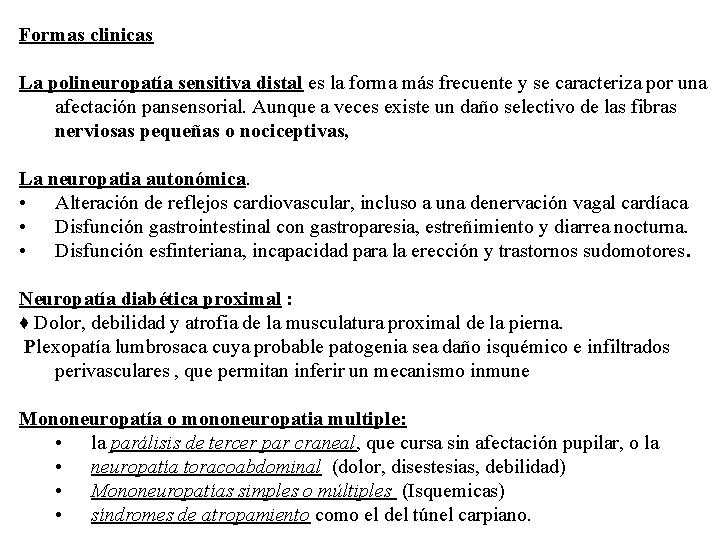 Formas clinicas

La polineuropatía sensitiva distal es la forma más frecuente y se caracteriza por una afectación pansensorial. Aunque a veces existe un daño selectivo de las fibras nerviosas pequeñas o nociceptivas,

La neuropatia autonómica.
• Alteración de reflejos cardiovascular, incluso a una denervación vagal cardíaca
• Disfunción gastrointestinal con gastroparesia, estreñimiento y diarrea nocturna.
• Disfunción esfinteriana, incapacidad para la erección y trastornos sudomotores.

Neuropatía diabética proximal :
♦ Dolor, debilidad y atrofia de la musculatura proximal de la pierna.
Plexopatía lumbrosaca cuya probable patogenia sea daño isquémico e infiltrados perivasculares , que permitan inferir un mecanismo inmune

Mononeuropatía o mononeuropatia multiple:
• la parálisis de tercer par craneal, que cursa sin afectación pupilar, o la
• neuropatía toracoabdominal (dolor, disestesias, debilidad)
• Mononeuropatias simples o múltiples (Isquemicas)
• síndromes de atropamiento como el del túnel carpiano.